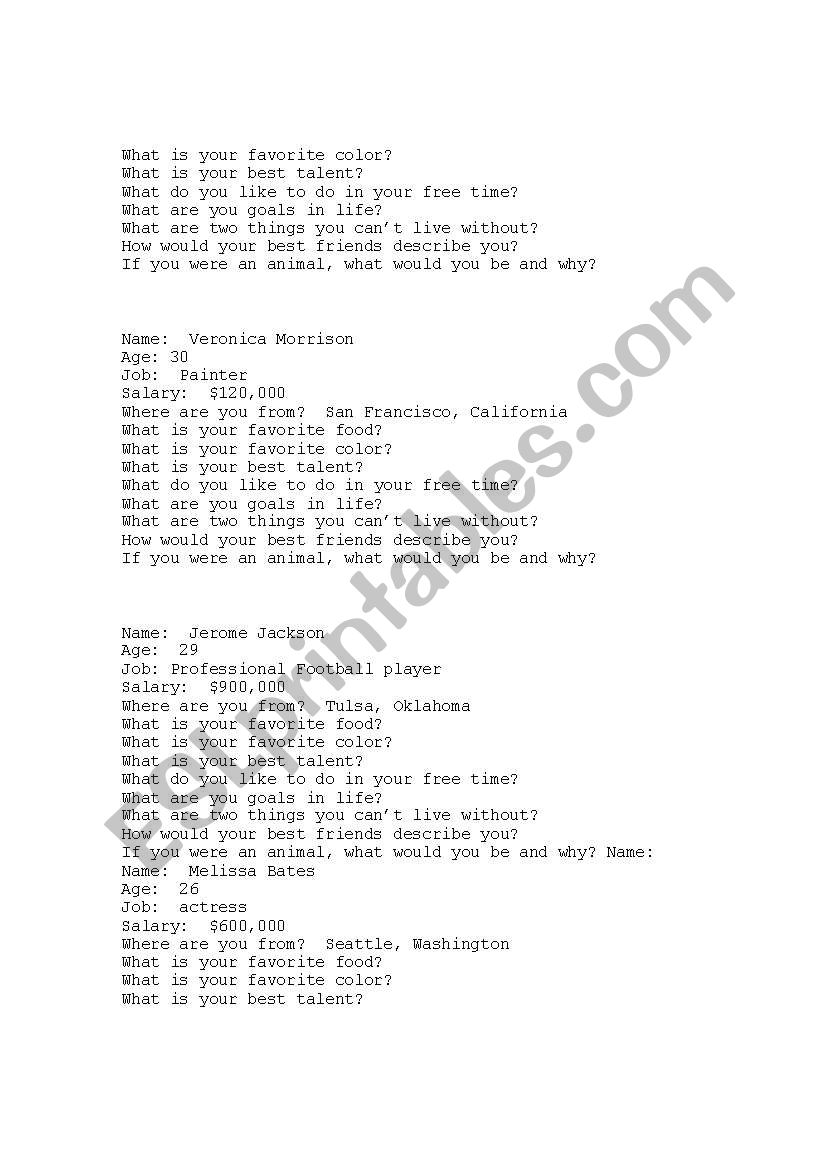 What is your favorite color?
What is your best talent?
What do you like to do in your free time?
What are you goals in life?
What are two things you can't live without?
How would your best friends describe you?
If you were an animal, what would you be and why?

Name: Veronica Morrison
Age: 30
Job: Painter
Salary: $120,000
Where are you from? San Francisco, California
What is your favorite food?
What is your favorite color?
What is your best talent?
What do you like to do in your free time?
What are you goals in life?
What are two things you can't live without?
How would your best friends describe you?
If you were an animal, what would you be and why?

Name: Jerome Jackson
Age: 29
Job: Professional Football player
Salary: $900,000
Where are you from? Tulsa, Oklahoma
What is your favorite food?
What is your favorite color?
What is your best talent?
What do you like to do in your free time?
What are you goals in life?
What are two things you can't live without?
How would your best friends describe you?
If you were an animal, what would you be and why? Name:
Name: Melissa Bates
Age: 26
Job: actress
Salary: $600,000
Where are you from? Seattle, Washington
What is your favorite food?
What is your favorite color?
What is your best talent?

ESLprintables.com